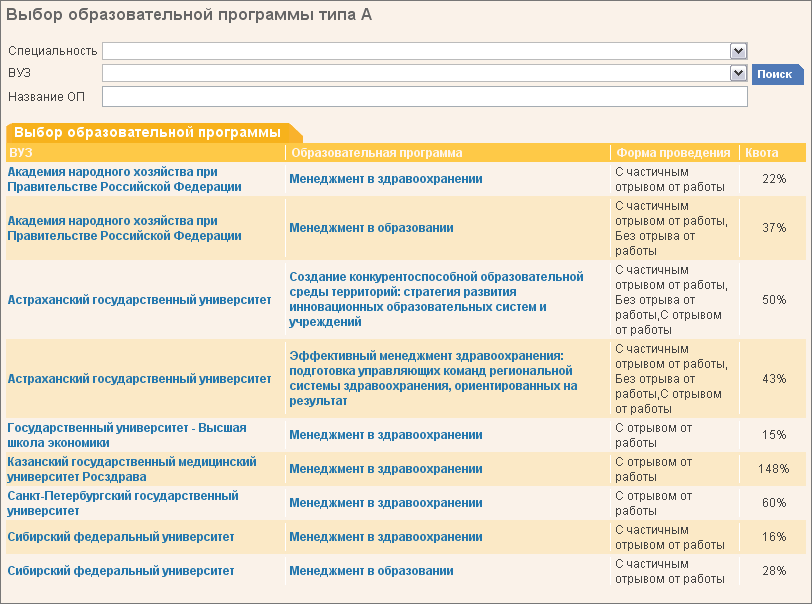 Выбор образовательной программы типа А

Специальность
ВУЗ
Поиск
Название ОП

Выбор образовательной программы

| ВУЗ | Образовательная программа | Форма проведения | Квота |
|---|---|---|---|
| Академия народного хозяйства при Правительстве Российской Федерации | Менеджмент в здравоохранении | С частичным отрывом от работы | 22% |
| Академия народного хозяйства при Правительстве Российской Федерации | Менеджмент в образовании | С частичным отрывом от работы, Без отрыва от работы | 37% |
| Астраханский государственный университет | Создание конкурентоспособной образовательной среды территорий: стратегия развития инновационных образовательных систем и учреждений | С частичным отрывом от работы, Без отрыва от работы,С отрывом от работы | 50% |
| Астраханский государственный университет | Эффективный менеджмент здравоохранения: подготовка управляющих команд региональной системы здравоохранения, ориентированных на результат | С частичным отрывом от работы, Без отрыва от работы,С отрывом от работы | 43% |
| Государственный университет - Высшая школа экономики | Менеджмент в здравоохранении | С отрывом от работы | 15% |
| Казанский государственный медицинский университет Росздрава | Менеджмент в здравоохранении | С отрывом от работы | 148% |
| Санкт-Петербургский государственный университет | Менеджмент в здравоохранении | С отрывом от работы | 60% |
| Сибирский федеральный университет | Менеджмент в здравоохранении | С частичным отрывом от работы | 16% |
| Сибирский федеральный университет | Менеджмент в образовании | С частичным отрывом от работы | 28% |